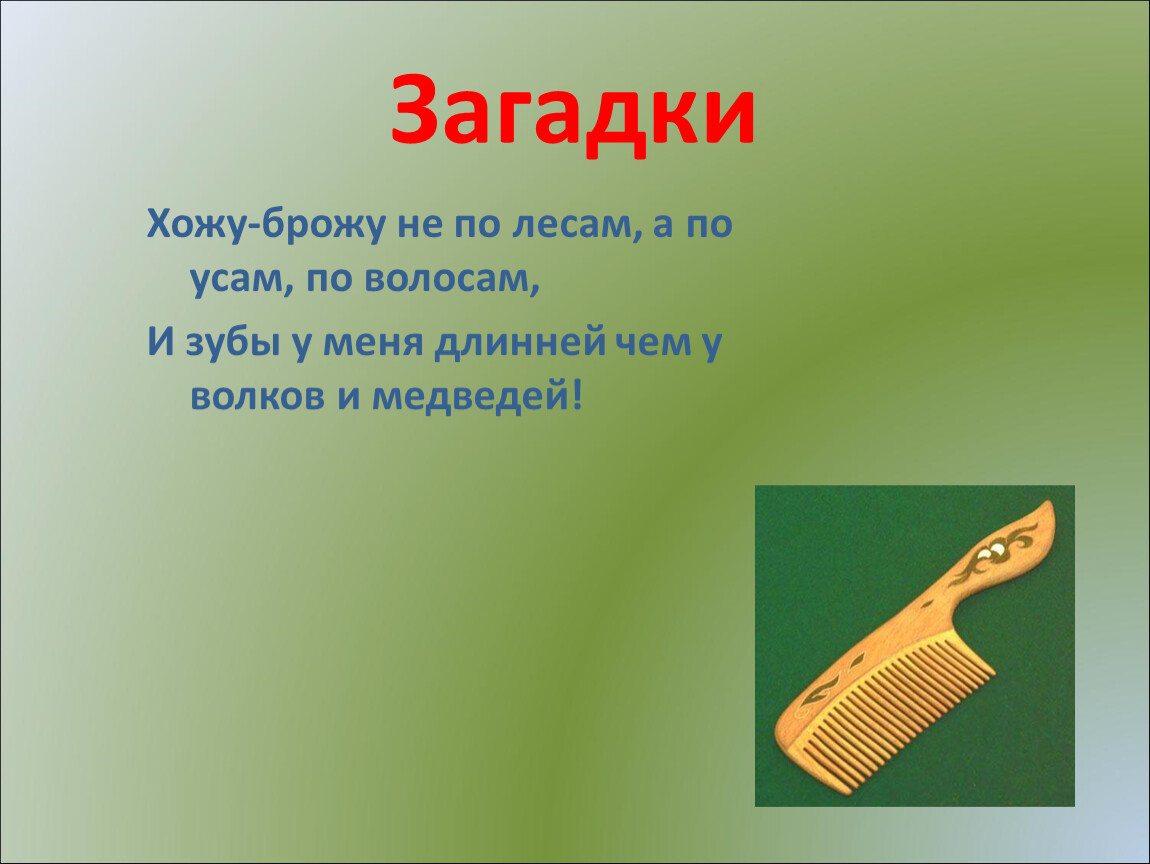 Загадки

Хожу-брожу не по лесам, а по усам, по волосам,

И зубы у меня длинней чем у волков и медведей!